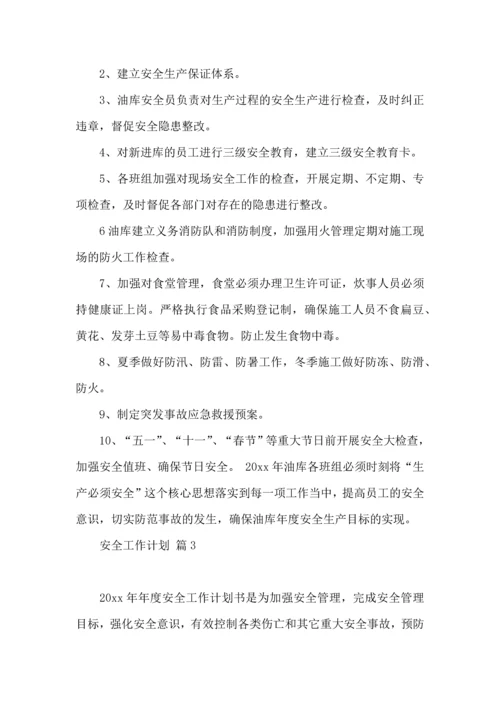 2、建立安全生产保证体系。

3、油库安全员负责对生产过程的安全生产进行检查，及时纠正违章，督促安全隐患整改。

4、对新进库的员工进行三级安全教育，建立三级安全教育卡。

5、各班组加强对现场安全工作的检查，开展定期、不定期、专项检查，及时督促各部门对存在的隐患进行整改。

6油库建立义务消防队和消防制度，加强用火管理定期对施工现场的防火工作检查。

7、加强对食堂管理，食堂必须办理卫生许可证，炊事人员必须持健康证上岗。严格执行食品采购登记制，确保施工人员不食扁豆、黄花、发芽土豆等易中毒食物。防止发生食物中毒。

8、夏季做好防汛、防雷、防暑工作，冬季施工做好防冻、防滑、防火。

9、制定突发事故应急救援预案。

10、“五一”、“十一”、“春节”等重大节日前开展安全大检查，加强安全值班、确保节日安全。 20xx年油库各班组必须时刻将“生产必须安全”这个核心思想落实到每一项工作当中，提高员工的安全意识，切实防范事故的发生，确保油库年度安全生产目标的实现。

安全工作计划 篇3

20xx年年度安全工作计划书是为加强安全管理，完成安全管理目标，强化安全意识，有效控制各类伤亡和其它重大安全事故，预防